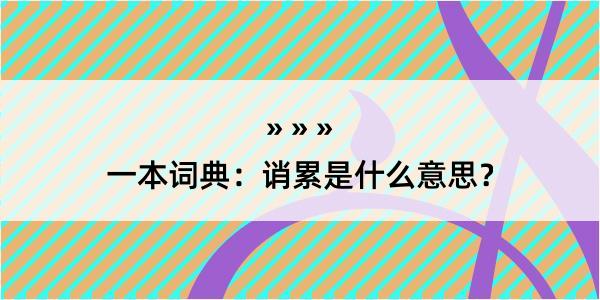 » » »

一本词典：诮累是什么意思？